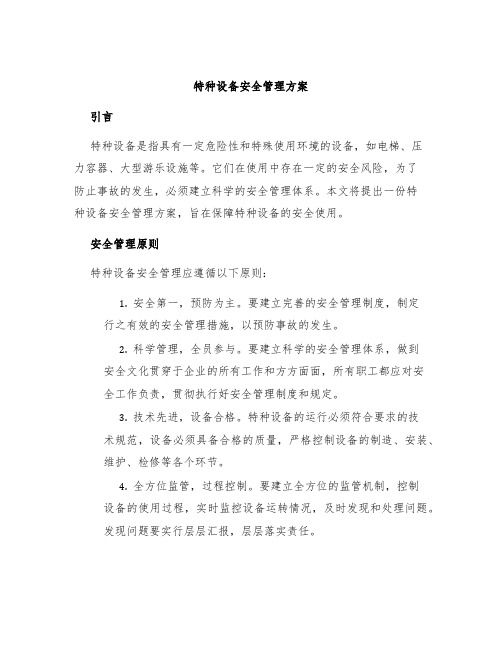 特种设备安全管理方案

引言

特种设备是指具有一定危险性和特殊使用环境的设备，如电梯、压力容器、大型游乐设施等。它们在使用中存在一定的安全风险，为了防止事故的发生，必须建立科学的安全管理体系。本文将提出一份特种设备安全管理方案，旨在保障特种设备的安全使用。

安全管理原则

特种设备安全管理应遵循以下原则：

1. 安全第一，预防为主。要建立完善的安全管理制度，制定行之有效的安全管理措施，以预防事故的发生。

2. 科学管理，全员参与。要建立科学的安全管理体系，做到安全文化贯穿于企业的所有工作和方方面面，所有职工都应对安全工作负责，贯彻执行好安全管理制度和规定。

3. 技术先进，设备合格。特种设备的运行必须符合要求的技术规范，设备必须具备合格的质量，严格控制设备的制造、安装、维护、检修等各个环节。

4. 全方位监管，过程控制。要建立全方位的监管机制，控制设备的使用过程，实时监控设备运转情况，及时发现和处理问题。发现问题要实行层层汇报，层层落实责任。